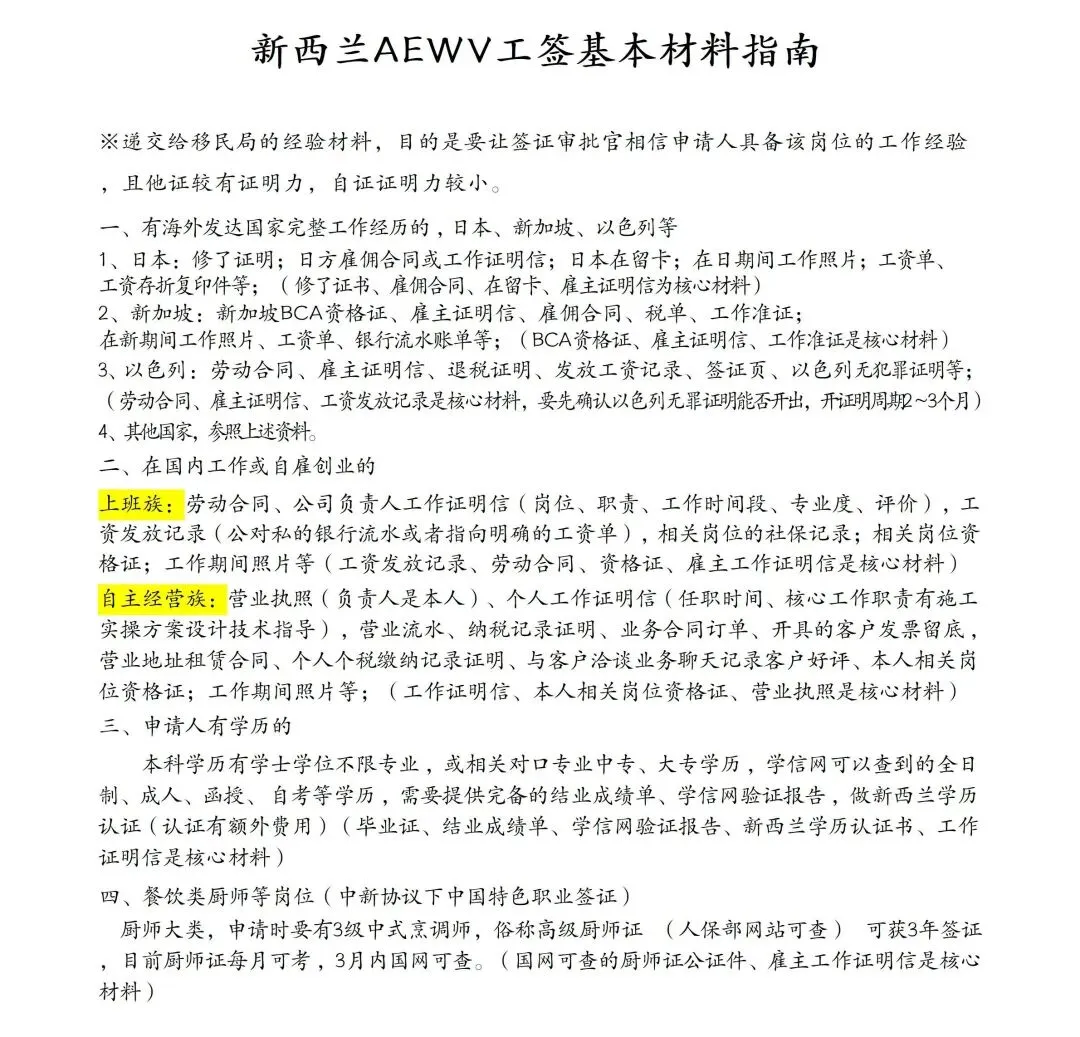 新西兰AEWV工签基本材料指南

※递交给移民局的经验材料，目的是要让签证审批官相信申请人具备该岗位的工作经验，且他证较有证明力，自证证明力较小。

一、有海外发达国家完整工作经历的，日本、新加坡、以色列等
1、日本：修了证明；日方雇佣合同或工作证明信；日本在留卡；在日期间工作照片；工资单、工资存折复印件等；（修了证书、雇佣合同、在留卡、雇主证明信为核心材料）
2、新加坡：新加坡BCA资格证、雇主证明信、雇佣合同、税单、工作准证；在新期间工作照片、工资单、银行流水账单等；（BCA资格证、雇主证明信、工作准证是核心材料）
3、以色列：劳动合同、雇主证明信、退税证明、发放工资记录、签证页、以色列无犯罪证明等；（劳动合同、雇主证明信、工资发放记录是核心材料，要先确认以色列无罪证明能否开出，开证明周期2~3个月）
4、其他国家，参照上述资料。
二、在国内工作或自雇创业的
上班族：劳动合同、公司负责人工作证明信（岗位、职责、工作时间段、专业度、评价），工资发放记录（公对私的银行流水或者指向明确的工资单），相关岗位的社保记录；相关岗位资格证；工作期间照片等（工资发放记录、劳动合同、资格证、雇主工作证明信是核心材料）
自主经营族：营业执照（负责人是本人）、个人工作证明信（任职时间、核心工作职责有施工实操方案设计技术指导），营业流水、纳税记录证明、业务合同订单、开具的客户发票留底，营业地址租赁合同、个人个税缴纳记录证明、与客户洽谈业务聊天记录客户好评、本人相关岗位资格证；工作期间照片等；（工作证明信、本人相关岗位资格证、营业执照是核心材料）
三、申请人有学历的
本科学历有学士学位不限专业，或相关对口专业中专、大专学历，学信网可以查到的全日制、成人、函授、自考等学历，需要提供完备的结业成绩单、学信网验证报告，做新西兰学历认证（认证有额外费用）（毕业证、结业成绩单、学信网验证报告、新西兰学历认证书、工作证明信是核心材料）
四、餐饮类厨师等岗位（中新协议下中国特色职业签证）
厨师大类，申请时要有3级中式烹调师，俗称高级厨师证 （人保部网站可查） 可获3年签证，目前厨师证每月可考，3月内国网可查。（国网可查的厨师证公证件、雇主工作证明信是核心材料）